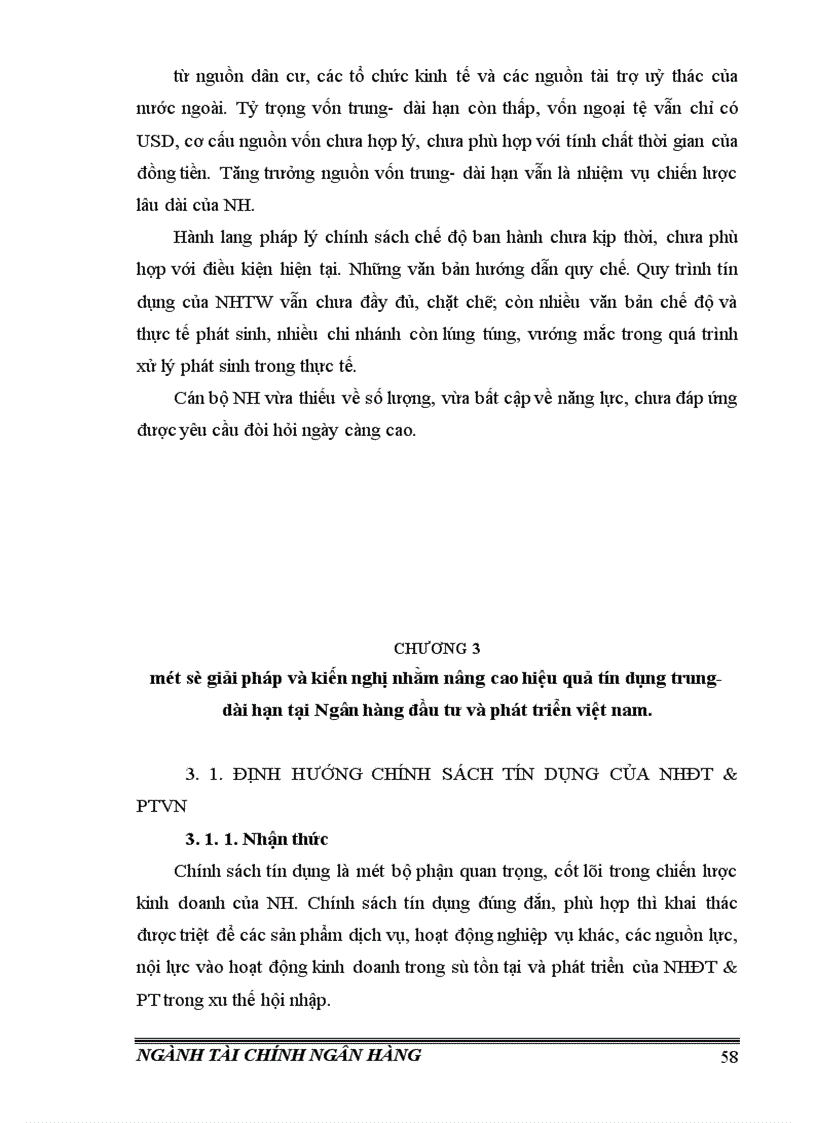 từ nguồn dân cư, các tổ chức kinh tế và các nguồn tài trợ uỷ thác của nước ngoài. Tỷ trọng vốn trung- dài hạn còn thấp, vốn ngoại tệ vẫn chỉ có USD, cơ cấu nguồn vốn chưa hợp lý, chưa phù hợp với tính chất thời gian của đồng tiền. Tăng trưởng nguồn vốn trung- dài hạn vẫn là nhiệm vụ chiến lược lâu dài của NH.

Hành lang pháp lý chính sách chế độ ban hành chưa kịp thời, chưa phù hợp với điều kiện hiện tại. Những văn bản hướng dẫn quy chế. Quy trình tín dụng của NHTW vẫn chưa đầy đủ, chặt chẽ; còn nhiều văn bản chế độ và thực tế phát sinh, nhiều chi nhánh còn lúng túng, vướng mắc trong quá trình xử lý phát sinh trong thực tế.

Cán bộ NH vừa thiếu về số lượng, vừa bất cập về năng lực, chưa đáp ứng được yêu cầu đòi hỏi ngày càng cao.

CHƯƠNG 3

mét sè giải pháp và kiến nghị nhằm nâng cao hiệu quả tín dụng trung- dài hạn tại Ngân hàng đầu tư và phát triển việt nam.

3. 1. ĐỊNH HƯỚNG CHÍNH SÁCH TÍN DỤNG CỦA NHĐT & PTVN

3. 1. 1. Nhận thức

Chính sách tín dụng là mét bộ phận quan trọng, cốt lõi trong chiến lược kinh doanh của NH. Chính sách tín dụng đúng đắn, phù hợp thì khai thác được triệt để các sản phẩm dịch vụ, hoạt động nghiệp vụ khác, các nguồn lực, nội lực vào hoạt động kinh doanh trong sù tồn tại và phát triển của NHĐT & PT trong xu thế hội nhập.

NGÀNH TÀI CHÍNH NGÂN HÀNG 58